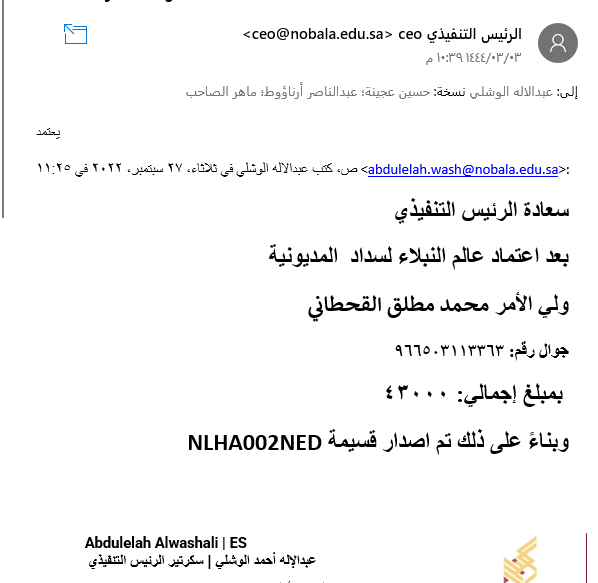 الرئيس التنفيذي ceo <ceo@nobala.edu.sa>
١٤٤٤/٠٣/٠٣ ١٠:٣٩ م

إلى: عبدالاله الوشلي نسخة: حسين عجينة؛ عبدالناصر أرناؤوط؛ ماهر الصاحب

يعتمد

في ثلاثاء، ٢٧ سبتمبر، ٢٠٢٢ في ١١:٢٥ ص، كتب عبدالاله الوشلي <abdulelah.wash@nobala.edu.sa>:

سعادة الرئيس التنفيذي

بعد اعتماد عالم النبلاء لسداد المديونية

ولي الأمر محمد مطلق القحطاني

جوال رقم: ٩٦٦٥٠٣١١٣٣٦٣

بمبلغ إجمالي: ٤٣٠٠٠

وبناءً على ذلك تم اصدار قسيمة NLHA002NED

Abdulelah Alwashali | ES
عبدالإله أحمد الوشلي | سكرتير الرئيس التنفيذي